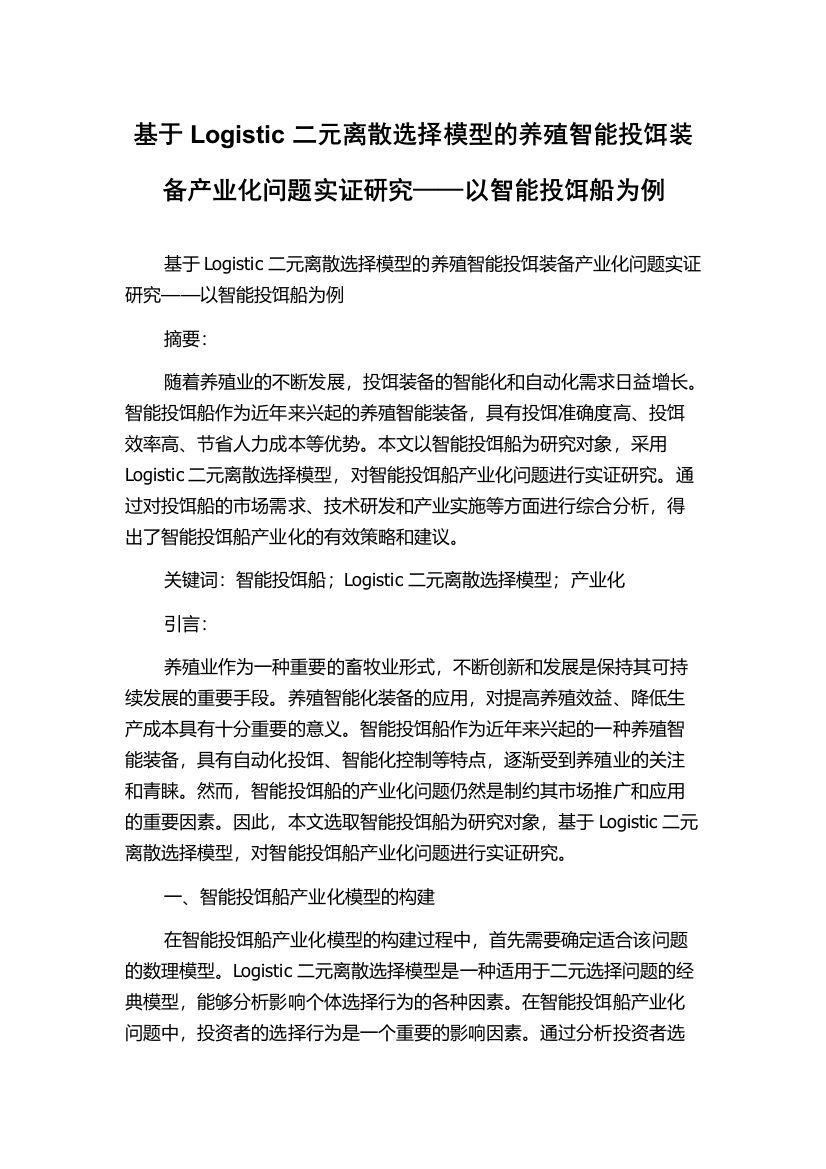 基于 Logistic 二元离散选择模型的养殖智能投饵装备产业化问题实证研究——以智能投饵船为例

基于 Logistic 二元离散选择模型的养殖智能投饵装备产业化问题实证研究——以智能投饵船为例

摘要:

随着养殖业的不断发展，投饵装备的智能化和自动化需求日益增长。智能投饵船作为近年来兴起的养殖智能装备，具有投饵准确度高、投饵效率高、节省人力成本等优势。本文以智能投饵船为研究对象，采用 Logistic 二元离散选择模型，对智能投饵船产业化问题进行实证研究。通过对投饵船的市场需求、技术研发和产业实施等方面进行综合分析，得出了智能投饵船产业化的有效策略和建议。

关键词：智能投饵船；Logistic 二元离散选择模型；产业化

引言:

养殖业作为一种重要的畜牧业形式，不断创新和发展是保持其可持续发展的重要手段。养殖智能化装备的应用，对提高养殖效益、降低生产成本具有十分重要的意义。智能投饵船作为近年来兴起的一种养殖智能装备，具有自动化投饵、智能化控制等特点，逐渐受到养殖业的关注和青睐。然而，智能投饵船的产业化问题仍然是制约其市场推广和应用的重要因素。因此，本文选取智能投饵船为研究对象，基于 Logistic 二元离散选择模型，对智能投饵船产业化问题进行实证研究。

一、智能投饵船产业化模型的构建

在智能投饵船产业化模型的构建过程中，首先需要确定适合该问题的数理模型。Logistic 二元离散选择模型是一种适用于二元选择问题的经典模型，能够分析影响个体选择行为的各种因素。在智能投饵船产业化问题中，投资者的选择行为是一个重要的影响因素。通过分析投资者选